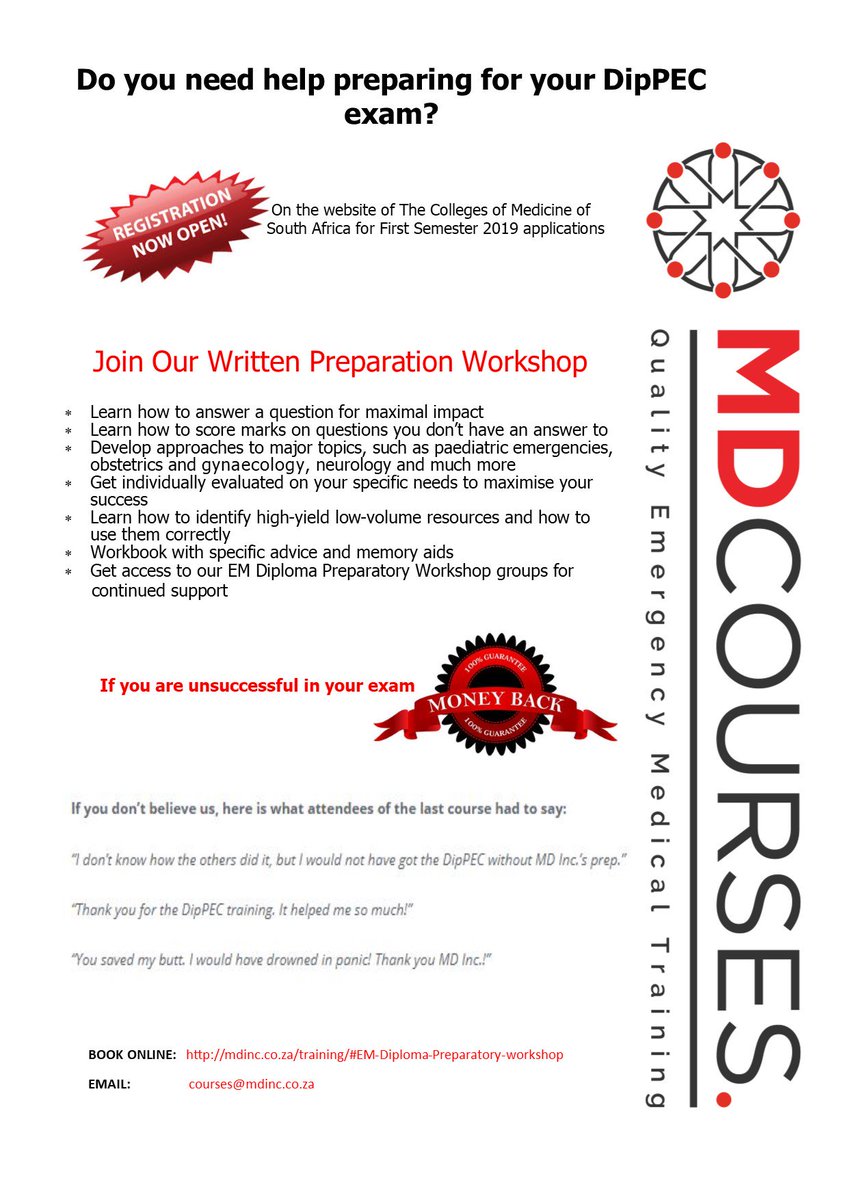 Do you need help preparing for your DipPEC exam?

REGISTRATION NOW OPEN!

On the website of The Colleges of Medicine of South Africa for First Semester 2019 applications

Join Our Written Preparation Workshop

* Learn how to answer a question for maximal impact
* Learn how to score marks on questions you don't have an answer to
* Develop approaches to major topics, such as paediatric emergencies, obstetrics and gynaecology, neurology and much more
* Get individually evaluated on your specific needs to maximise your success
* Learn how to identify high-yield low-volume resources and how to use them correctly
* Workbook with specific advice and memory aids
* Get access to our EM Diploma Preparatory Workshop groups for continued support

If you are unsuccessful in your exam

100% GUARANTEE MONEY BACK 100% GUARANTEE

If you don't believe us, here is what attendees of the last course had to say:

"I don't know how the others did it, but I would not have got the DipPEC without MD Inc.'s prep."

"Thank you for the DipPEC training. It helped me so much!"

"You saved my butt. I would have drowned in panic! Thank you MD Inc.!"

BOOK ONLINE: http://mdinc.co.za/training/#EM-Diploma-Preparatory-workshop

EMAIL: courses@mdinc.co.za

MDCOURSES.

Quality Emergency Medical Training